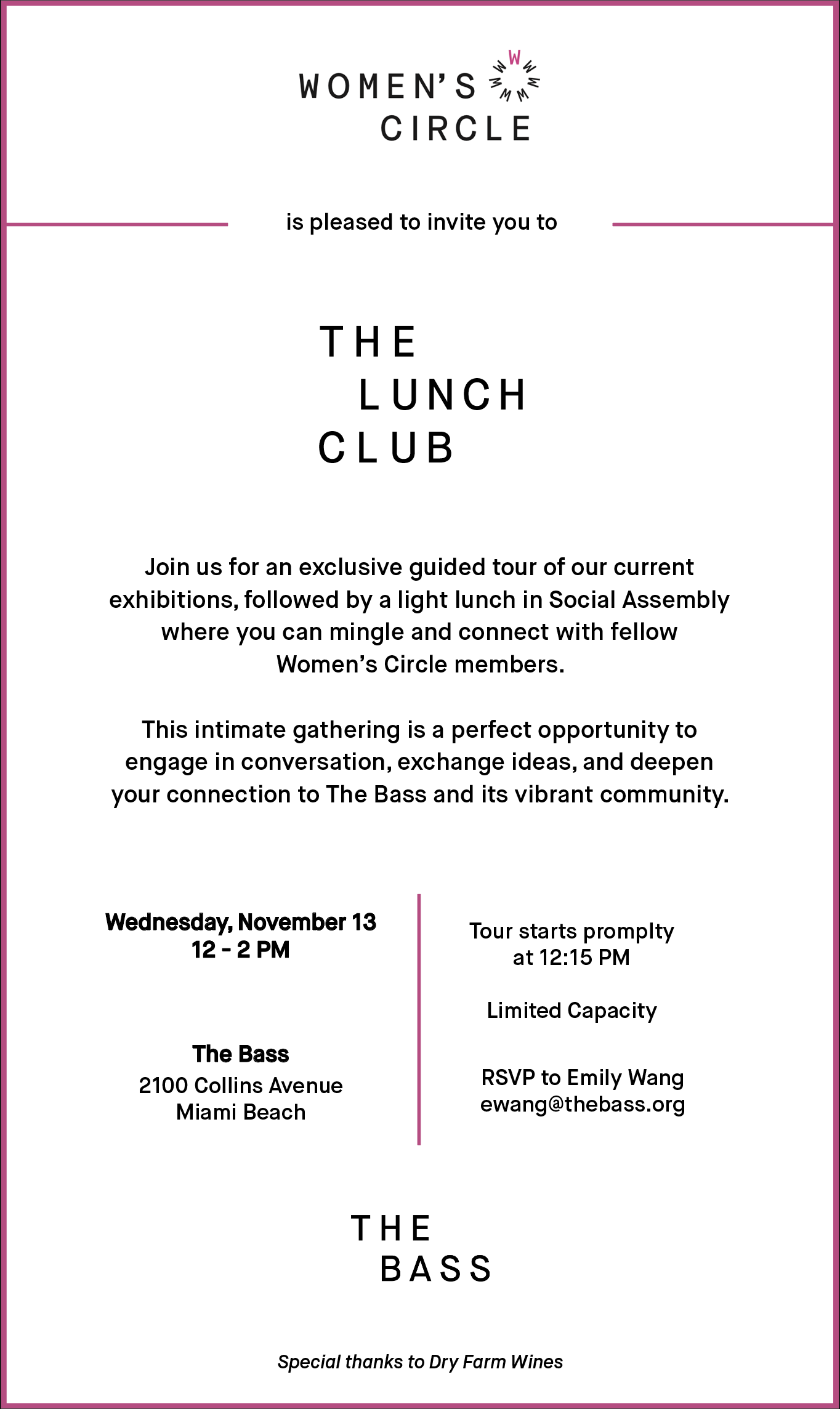 WOMEN'S CIRCLE

is pleased to invite you to

THE LUNCH CLUB

Join us for an exclusive guided tour of our current exhibitions, followed by a light lunch in Social Assembly where you can mingle and connect with fellow Women's Circle members.

This intimate gathering is a perfect opportunity to engage in conversation, exchange ideas, and deepen your connection to The Bass and its vibrant community.

Wednesday, November 13
12 - 2 PM

The Bass
2100 Collins Avenue
Miami Beach

Tour starts promplty at 12:15 PM

Limited Capacity

RSVP to Emily Wang
ewang@thebass.org

THE BASS

Special thanks to Dry Farm Wines